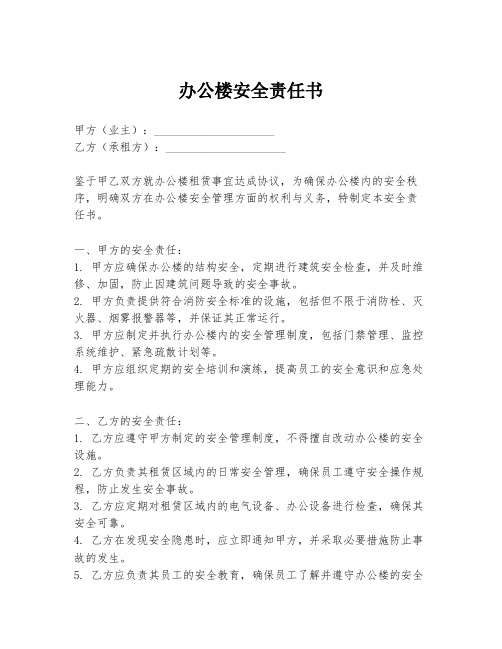 办公楼安全责任书

甲方（业主）：____________________
乙方（承租方）：____________________

鉴于甲乙双方就办公楼租赁事宜达成协议，为确保办公楼内的安全秩序，明确双方在办公楼安全管理方面的权利与义务，特制定本安全责任书。

一、甲方的安全责任：
1. 甲方应确保办公楼的结构安全，定期进行建筑安全检查，并及时维修、加固，防止因建筑问题导致的安全事故。
2. 甲方负责提供符合消防安全标准的设施，包括但不限于消防栓、灭火器、烟雾报警器等，并保证其正常运行。
3. 甲方应制定并执行办公楼内的安全管理制度，包括门禁管理、监控系统维护、紧急疏散计划等。
4. 甲方应组织定期的安全培训和演练，提高员工的安全意识和应急处理能力。

二、乙方的安全责任：
1. 乙方应遵守甲方制定的安全管理制度，不得擅自改动办公楼的安全设施。
2. 乙方负责其租赁区域内的日常安全管理，确保员工遵守安全操作规程，防止发生安全事故。
3. 乙方应定期对租赁区域内的电气设备、办公设备进行检查，确保其安全可靠。
4. 乙方在发现安全隐患时，应立即通知甲方，并采取必要措施防止事故的发生。
5. 乙方应负责其员工的安全教育，确保员工了解并遵守办公楼的安全